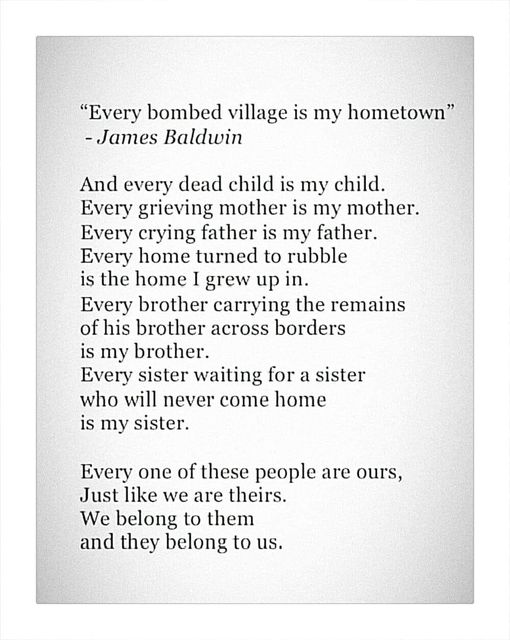 “Every bombed village is my hometown”
- James Baldwin

And every dead child is my child.
Every grieving mother is my mother.
Every crying father is my father.
Every home turned to rubble
is the home I grew up in.
Every brother carrying the remains
of his brother across borders
is my brother.
Every sister waiting for a sister
who will never come home
is my sister.

Every one of these people are ours,
Just like we are theirs.
We belong to them
and they belong to us.